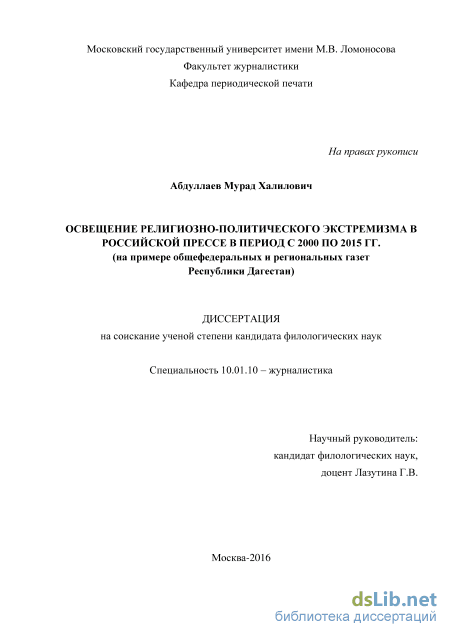 Московский государственный университет имени М.В. Ломоносова
Факультет журналистики
Кафедра периодической печати

На правах рукописи

Абдуллаев Мурад Халилович

ОСВЕЩЕНИЕ РЕЛИГИОЗНО-ПОЛИТИЧЕСКОГО ЭКСТРЕМИЗМА В РОССИЙСКОЙ ПРЕССЕ В ПЕРИОД С 2000 ПО 2015 ГГ.
(на примере общефедеральных и региональных газет Республики Дагестан)

ДИССЕРТАЦИЯ
на соискание ученой степени кандидата филологических наук

Специальность 10.01.10 – журналистика

Научный руководитель:
кандидат филологических наук,
доцент Лазутина Г.В.

Москва-2016

dsLib.net
библиотека диссертаций